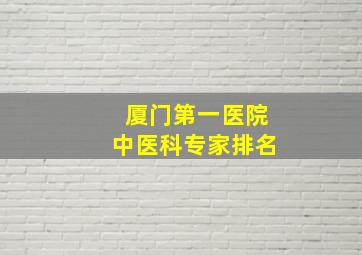 厦门第一医院
中医科专家排名